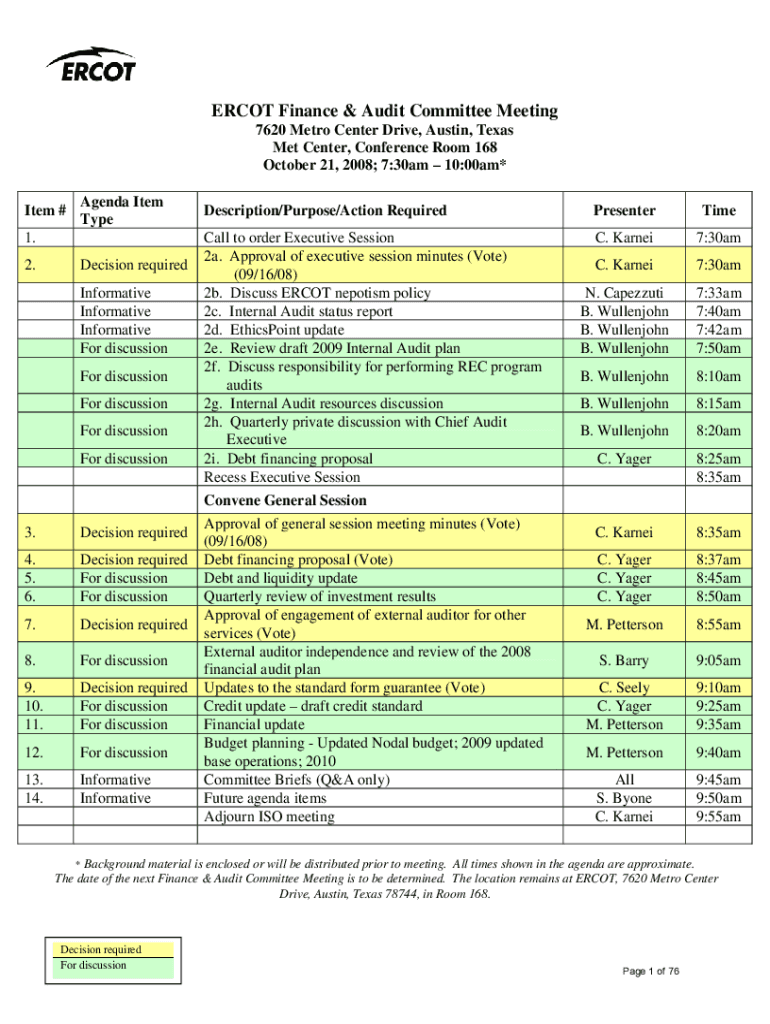 ERCOT

ERCOT Finance & Audit Committee Meeting
7620 Metro Center Drive, Austin, Texas
Met Center, Conference Room 168
October 21, 2008; 7:30am – 10:00am*

| Item # | Agenda Item Type | Description/Purpose/Action Required | Presenter | Time |
|---|---|---|---|---|
| 1. | | Call to order Executive Session | C. Karnei | 7:30am |
| 2. | Decision required | 2a. Approval of executive session minutes (Vote) (09/16/08) | C. Karnei | 7:30am |
| | Informative | 2b. Discuss ERCOT nepotism policy | N. Capezzuti | 7:33am |
| | Informative | 2c. Internal Audit status report | B. Wullenjohn | 7:40am |
| | Informative | 2d. EthicsPoint update | B. Wullenjohn | 7:42am |
| | For discussion | 2e. Review draft 2009 Internal Audit plan | B. Wullenjohn | 7:50am |
| | For discussion | 2f. Discuss responsibility for performing REC program audits | B. Wullenjohn | 8:10am |
| | For discussion | 2g. Internal Audit resources discussion | B. Wullenjohn | 8:15am |
| | For discussion | 2h. Quarterly private discussion with Chief Audit Executive | B. Wullenjohn | 8:20am |
| | For discussion | 2i. Debt financing proposal | C. Yager | 8:25am |
| | | Recess Executive Session | | 8:35am |
| | | Convene General Session | | |
| 3. | Decision required | Approval of general session meeting minutes (Vote) (09/16/08) | C. Karnei | 8:35am |
| 4. | Decision required | Debt financing proposal (Vote) | C. Yager | 8:37am |
| 5. | For discussion | Debt and liquidity update | C. Yager | 8:45am |
| 6. | For discussion | Quarterly review of investment results | C. Yager | 8:50am |
| 7. | Decision required | Approval of engagement of external auditor for other services (Vote) | M. Petterson | 8:55am |
| 8. | For discussion | External auditor independence and review of the 2008 financial audit plan | S. Barry | 9:05am |
| 9. | Decision required | Updates to the standard form guarantee (Vote) | C. Seely | 9:10am |
| 10. | For discussion | Credit update – draft credit standard | C. Yager | 9:25am |
| 11. | For discussion | Financial update | M. Petterson | 9:35am |
| 12. | For discussion | Budget planning - Updated Nodal budget; 2009 updated base operations; 2010 | M. Petterson | 9:40am |
| 13. | Informative | Committee Briefs (Q&A only) | All | 9:45am |
| 14. | Informative | Future agenda items | S. Byone | 9:50am |
| | | Adjourn ISO meeting | C. Karnei | 9:55am |

* Background material is enclosed or will be distributed prior to meeting. All times shown in the agenda are approximate. The date of the next Finance & Audit Committee Meeting is to be determined. The location remains at ERCOT, 7620 Metro Center Drive, Austin, Texas 78744, in Room 168.

Decision required
For discussion

Page 1 of 76